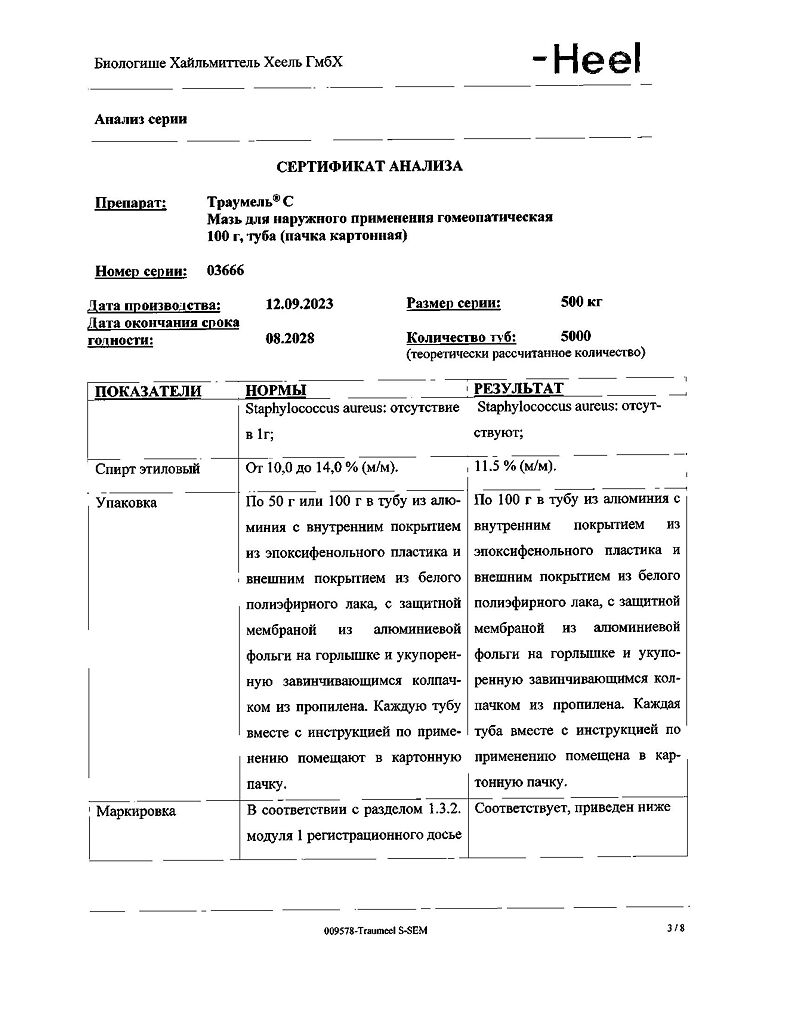 Биологише Хайльмиттель Хеель ГмбХ

-Heel

Анализ серии

СЕРТИФИКАТ АНАЛИЗА

Препарат: Траумель® С
Мазь для наружного применения гомеопатическая
100 г, туба (пачка картонная)

Номер серии: 03666

Дата производства: 12.09.2023
Размер серии: 500 кг
Дата окончания срока годности: 08.2028
Количество туб: 5000
(теоретически рассчитанное количество)

| ПОКАЗАТЕЛИ | НОРМЫ | РЕЗУЛЬТАТ |
|---|---|---|
| | Staphylococcus aureus: отсутствие в 1г; | Staphylococcus aureus: отсутствуют; |
| Спирт этиловый | От 10,0 до 14,0 % (м/м). | 11.5 % (м/м). |
| Упаковка | По 50 г или 100 г в тубу из алюминия с внутренним покрытием из эпоксифенольного пластика и внешним покрытием из белого полиэфирного лака, с защитной мембраной из алюминиевой фольги на горлышке и укупоренную завинчивающимся колпачком из пропилена. Каждую тубу вместе с инструкцией по применению помещают в картонную пачку. | По 100 г в тубу из алюминия с внутренним покрытием из эпоксифенольного пластика и внешним покрытием из белого полиэфирного лака, с защитной мембраной из алюминиевой фольги на горлышке и укупоренную завинчивающимся колпачком из пропилена. Каждая туба вместе с инструкцией по применению помещена в картонную пачку. |
| Маркировка | В соответствии с разделом 1.3.2. модуля 1 регистрационного досье | Соответствует, приведен ниже |

009578-Traumeel S-SEM

3 / 8